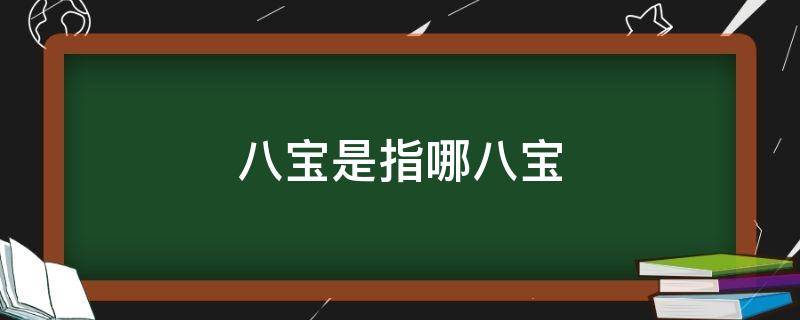 八宝是指哪八宝